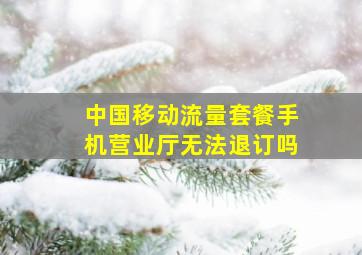 中国移动流量套餐手机营业厅无法退订吗